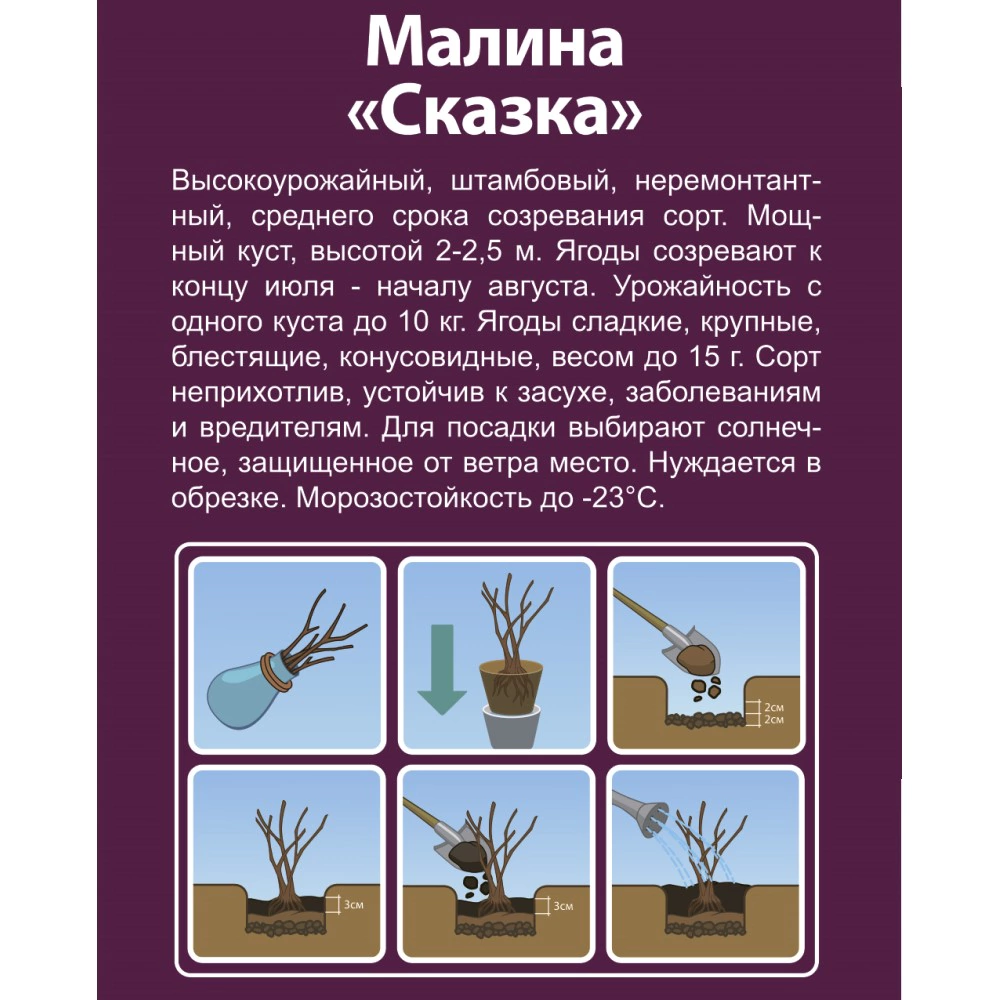 Малина «Сказка»

Высокоурожайный, штамбовый, неремонтантный, среднего срока созревания сорт. Мощный куст, высотой 2-2,5 м. Ягоды созревают к концу июля - началу августа. Урожайность с одного куста до 10 кг. Ягоды сладкие, крупные, блестящие, конусовидные, весом до 15 г. Сорт неприхотлив, устойчив к засухе, заболеваниям и вредителям. Для посадки выбирают солнечное, защищенное от ветра место. Нуждается в обрезке. Морозостойкость до -23°С.

2см
2см
3см
3см